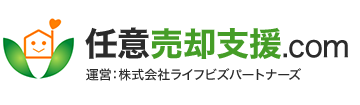 任意売却支援.com

運営：株式会社ライフビズパートナーズ